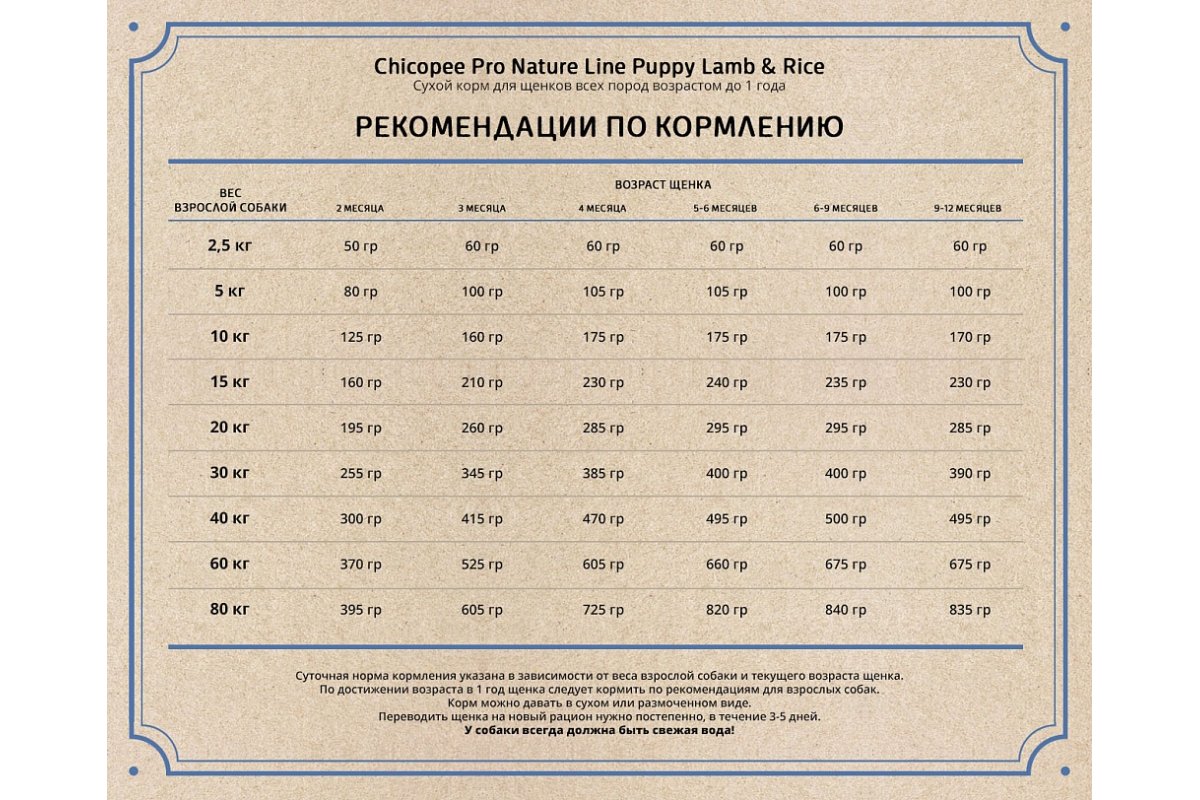 Chicopee Pro Nature Line Puppy Lamb & Rice
Сухой корм для щенков всех пород возрастом до 1 года

РЕКОМЕНДАЦИИ ПО КОРМЛЕНИЮ

ВОЗРАСТ ЩЕНКА

| ВЕС ВЗРОСЛОЙ СОБАКИ | 2 МЕСЯЦА | 3 МЕСЯЦА | 4 МЕСЯЦА | 5-6 МЕСЯЦЕВ | 6-9 МЕСЯЦЕВ | 9-12 МЕСЯЦЕВ |
|---|---|---|---|---|---|---|
| 2,5 кг | 50 гр | 60 гр | 60 гр | 60 гр | 60 гр | 60 гр |
| 5 кг | 80 гр | 100 гр | 105 гр | 105 гр | 100 гр | 100 гр |
| 10 кг | 125 гр | 160 гр | 175 гр | 175 гр | 175 гр | 170 гр |
| 15 кг | 160 гр | 210 гр | 230 гр | 240 гр | 235 гр | 230 гр |
| 20 кг | 195 гр | 260 гр | 285 гр | 295 гр | 295 гр | 285 гр |
| 30 кг | 255 гр | 345 гр | 385 гр | 400 гр | 400 гр | 390 гр |
| 40 кг | 300 гр | 415 гр | 470 гр | 495 гр | 500 гр | 495 гр |
| 60 кг | 370 гр | 525 гр | 605 гр | 660 гр | 675 гр | 675 гр |
| 80 кг | 395 гр | 605 гр | 725 гр | 820 гр | 840 гр | 835 гр |

Суточная норма кормления указана в зависимости от веса взрослой собаки и текущего возраста щенка.
По достижении возраста в 1 год щенка следует кормить по рекомендациям для взрослых собак.
Корм можно давать в сухом или размоченном виде.
Переводить щенка на новый рацион нужно постепенно, в течение 3-5 дней.
У собаки всегда должна быть свежая вода!